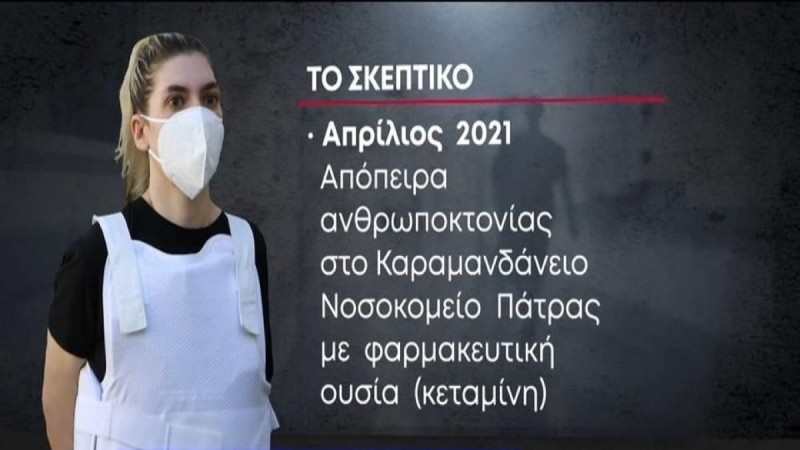 ΤΟ ΣΚΕΠΤΙΚΟ

· Απρίλιος 2021
Απόπειρα ανθρωποκτονίας στο Καραμανδάνειο Νοσοκομείο Πάτρας με φαρμακευτική ουσία (κεταμίνη)